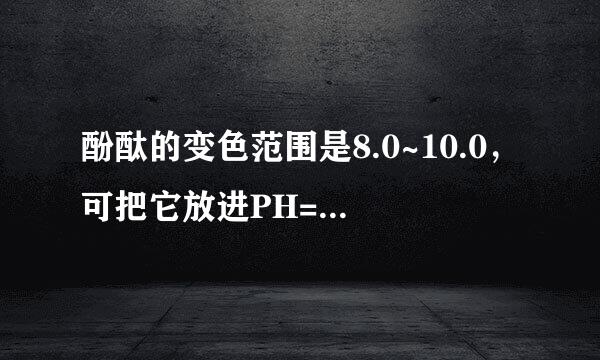 酚酞的变色范围是8.0~10.0，可把它放进PH=...